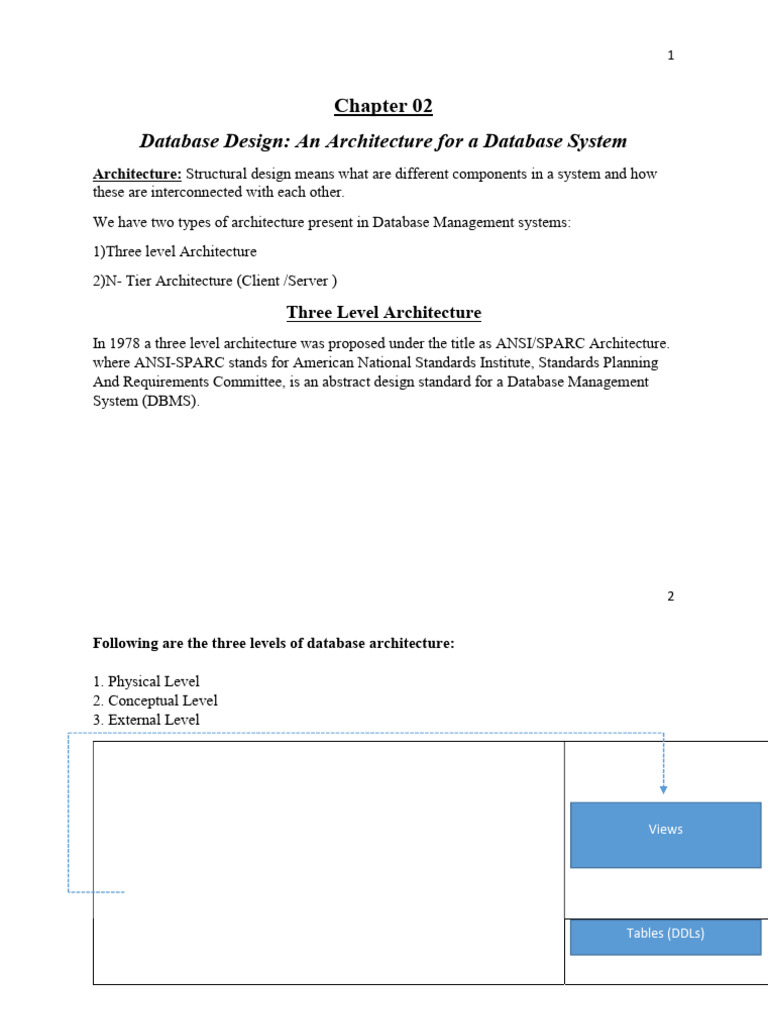 1

Chapter 02

Database Design: An Architecture for a Database System

Architecture: Structural design means what are different components in a system and how these are interconnected with each other.

We have two types of architecture present in Database Management systems:

1)Three level Architecture

2)N- Tier Architecture (Client /Server )

Three Level Architecture

In 1978 a three level architecture was proposed under the title as ANSI/SPARC Architecture. where ANSI-SPARC stands for American National Standards Institute, Standards Planning And Requirements Committee, is an abstract design standard for a Database Management System (DBMS).

2

Following are the three levels of database architecture:

1. Physical Level
2. Conceptual Level
3. External Level

Views

Tables (DDLs)